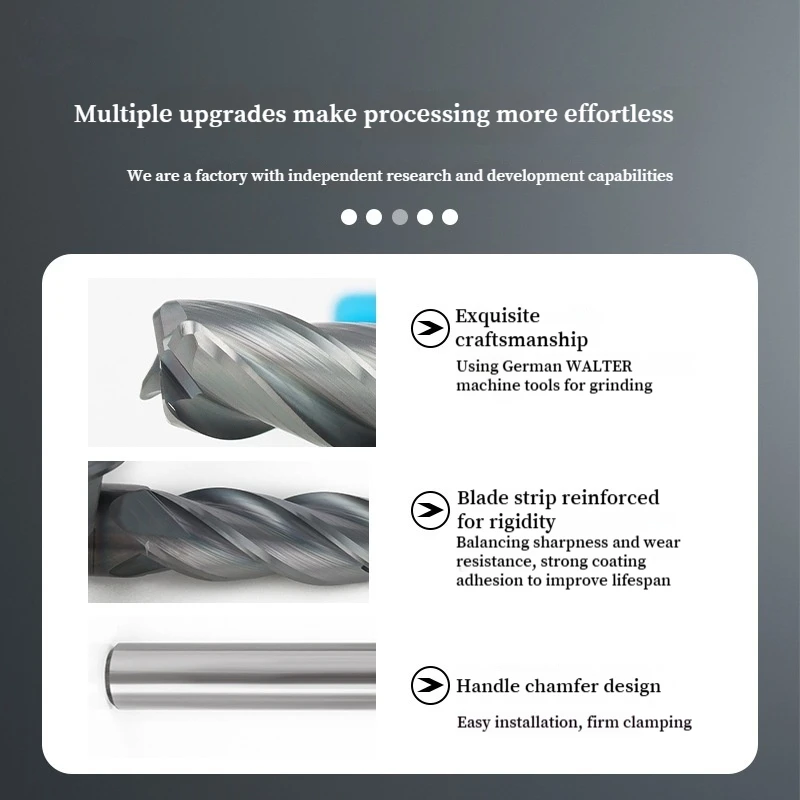 Multiple upgrades make processing more effortless

We are a factory with independent research and development capabilities

Exquisite craftsmanship

Using German WALTER machine tools for grinding

Blade strip reinforced for rigidity

Balancing sharpness and wear resistance, strong coating adhesion to improve lifespan

Handle chamfer design

Easy installation, firm clamping